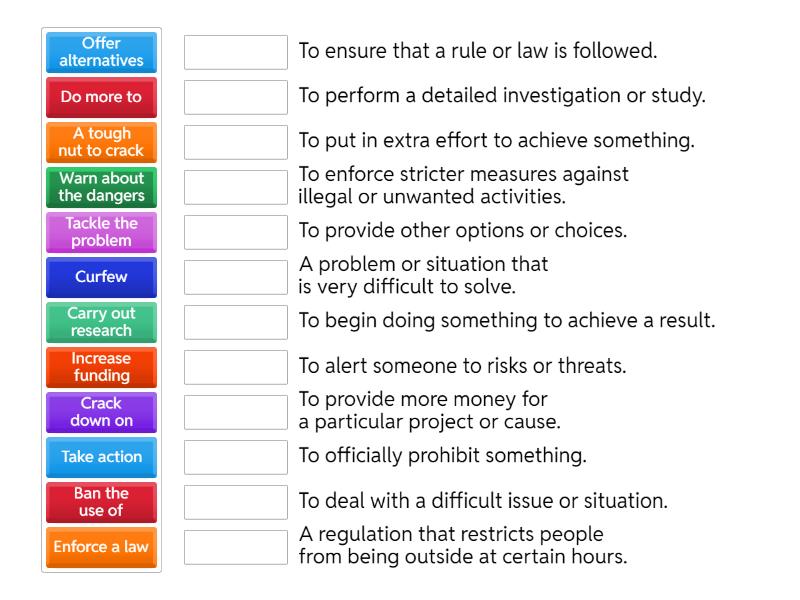 Offer alternatives
Do more to
A tough nut to crack
Warn about the dangers
Tackle the problem
Curfew
Carry out research
Increase funding
Crack down on
Take action
Ban the use of
Enforce a law

To ensure that a rule or law is followed.
To perform a detailed investigation or study.
To put in extra effort to achieve something.
To enforce stricter measures against illegal or unwanted activities.
To provide other options or choices.
A problem or situation that is very difficult to solve.
To begin doing something to achieve a result.
To alert someone to risks or threats.
To provide more money for a particular project or cause.
To officially prohibit something.
To deal with a difficult issue or situation.
A regulation that restricts people from being outside at certain hours.